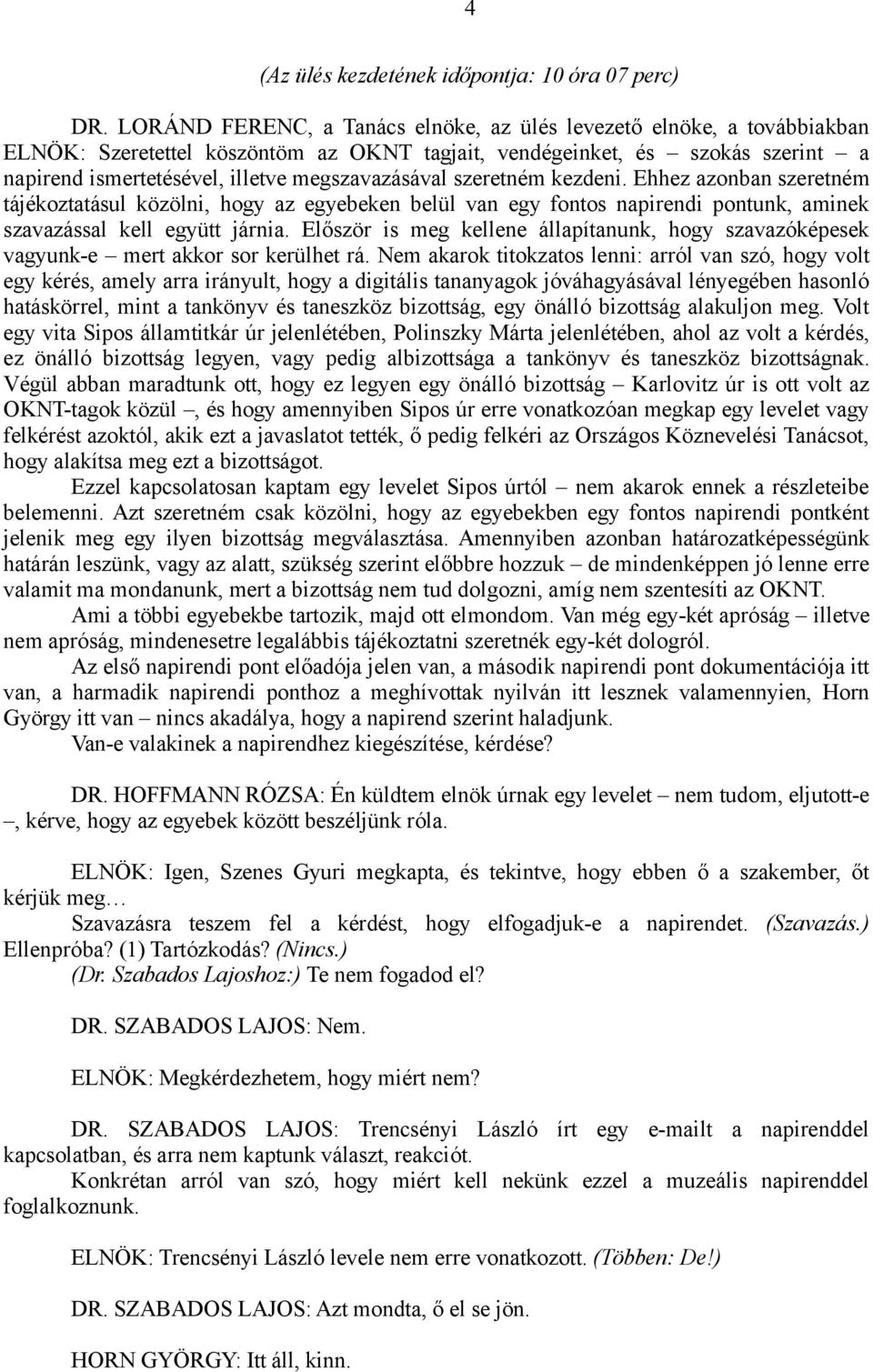 4

(Az ülés kezdetének időpontja: 10 óra 07 perc)

DR. LORÁND FERENC, a Tanács elnöke, az ülés levezető elnöke, a továbbiakban ELNÖK: Szeretettel köszöntöm az OKNT tagjait, vendégeinket, és – szokás szerint – a napirend ismertetésével, illetve megszavazásával szeretném kezdeni. Ehhez azonban szeretném tájékoztatásul közölni, hogy az egyebeken belül van egy fontos napirendi pontunk, aminek szavazással kell együtt járnia. Először is meg kellene állapítanunk, hogy szavazóképesek vagyunk-e – mert akkor sor kerülhet rá. Nem akarok titokzatos lenni: arról van szó, hogy volt egy kérés, amely arra irányult, hogy a digitális tananyagok jóváhagyásával lényegében hasonló hatáskörrel, mint a tankönyv és taneszköz bizottság, egy önálló bizottság alakuljon meg. Volt egy vita Sipos államtitkár úr jelenlétében, Polinszky Márta jelenlétében, ahol az volt a kérdés, ez önálló bizottság legyen, vagy pedig albizottsága a tankönyv és taneszköz bizottságnak. Végül abban maradtunk ott, hogy ez legyen egy önálló bizottság – Karlovitz úr is ott volt az OKNT-tagok közül –, és hogy amennyiben Sipos úr erre vonatkozóan megkap egy levelet vagy felkérést azoktól, akik ezt a javaslatot tették, ő pedig felkéri az Országos Köznevelési Tanácsot, hogy alakítsa meg ezt a bizottságot.

Ezzel kapcsolatosan kaptam egy levelet Sipos úrtól – nem akarok ennek a részleteibe belemenni. Azt szeretném csak közölni, hogy az egyebekben egy fontos napirendi pontként jelenik meg egy ilyen bizottság megválasztása. Amennyiben azonban határozatképességünk határán leszünk, vagy az alatt, szükség szerint előbbre hozzuk – de mindenképpen jó lenne erre valamit ma mondanunk, mert a bizottság nem tud dolgozni, amíg nem szentesíti az OKNT.

Ami a többi egyebekbe tartozik, majd ott elmondom. Van még egy-két apróság – illetve nem apróság, mindenesetre legalábbis tájékoztatni szeretnék egy-két dologról.

Az első napirendi pont előadója jelen van, a második napirendi pont dokumentációja itt van, a harmadik napirendi ponthoz a meghívottak nyilván itt lesznek valamennyien, Horn György itt van – nincs akadálya, hogy a napirend szerint haladjunk.

Van-e valakinek a napirendhez kiegészítése, kérdése?

DR. HOFFMANN RÓZSA: Én küldtem elnök úrnak egy levelet – nem tudom, eljutott-e –, kérve, hogy az egyebek között beszéljünk róla.

ELNÖK: Igen, Szenes Gyuri megkapta, és tekintve, hogy ebben ő a szakember, őt kérjük meg…

Szavazásra teszem fel a kérdést, hogy elfogadjuk-e a napirendet. (Szavazás.) Ellenpróba? (1) Tartózkodás? (Nincs.)

(Dr. Szabados Lajoshoz:) Te nem fogadod el?

DR. SZABADOS LAJOS: Nem.

ELNÖK: Megkérdezhetem, hogy miért nem?

DR. SZABADOS LAJOS: Trencsényi László írt egy e-mailt a napirenddel kapcsolatban, és arra nem kaptunk választ, reakciót.

Konkrétan arról van szó, hogy miért kell nekünk ezzel a muzeális napirenddel foglalkoznunk.

ELNÖK: Trencsényi László levele nem erre vonatkozott. (Többen: De!)

DR. SZABADOS LAJOS: Azt mondta, ő el se jön.

HORN GYÖRGY: Itt áll, kinn.